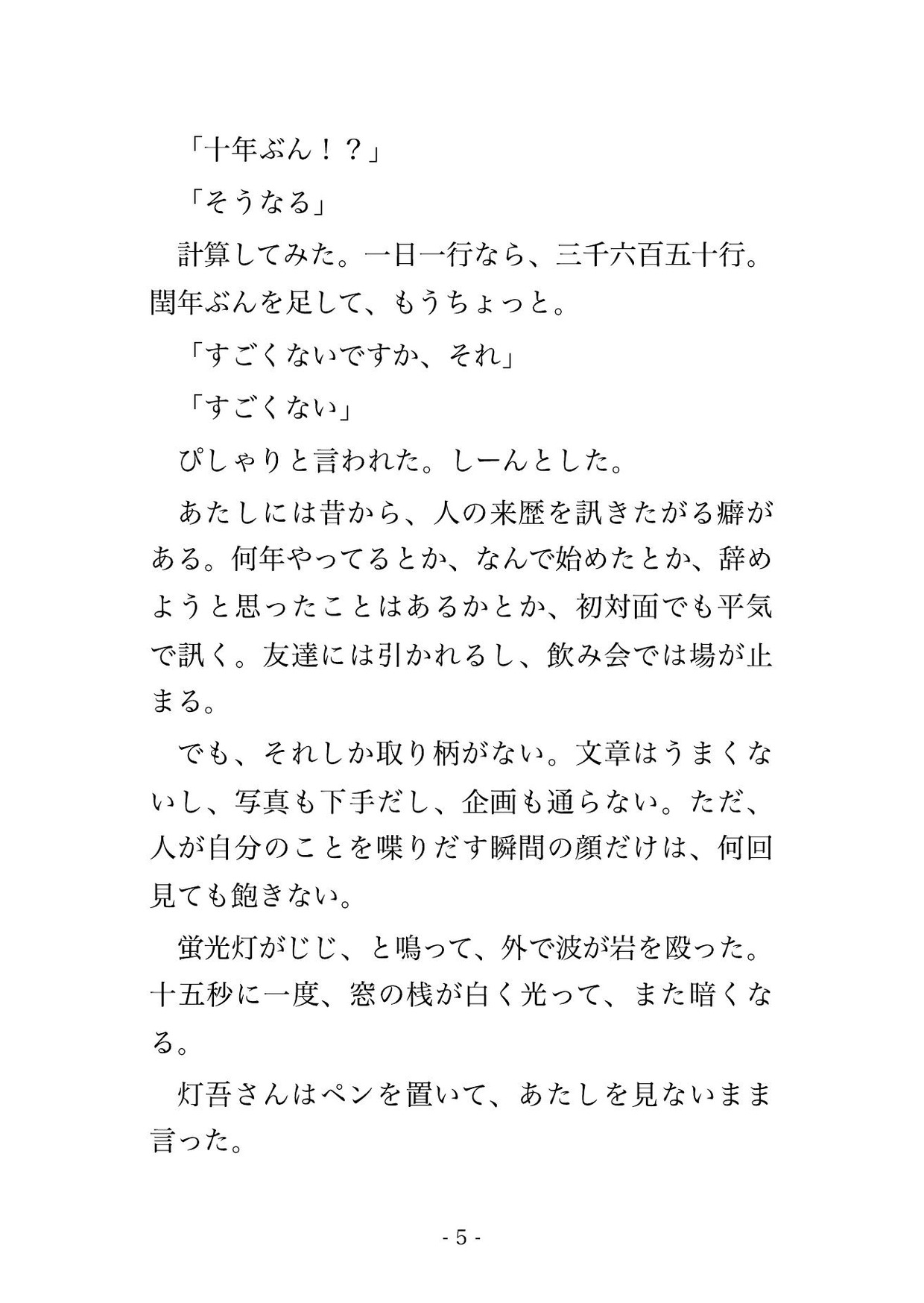 「十年ぶん！？」

「そうなる」

計算してみた。一日一行なら、三千六百五十行。閏年ぶんを足して、もうちょっと。

「すごくないですか、それ」

「すごくない」

ぴしゃりと言われた。しーんとした。

あたしには昔から、人の来歴を訊きたがる癖がある。何年やってるとか、なんで始めたとか、辞めようと思ったことはあるかとか、初対面でも平気で訊く。友達には引かれるし、飲み会では場が止まる。

でも、それしか取り柄がない。文章はうまくないし、写真も下手だし、企画も通らない。ただ、人が自分のことを喋りだす瞬間の顔だけは、何回見ても飽きない。

蛍光灯がじじ、と鳴って、外で波が岩を殴った。十五秒に一度、窓の桟が白く光って、また暗くなる。

灯吾さんはペンを置いて、あたしを見ないまま言った。

- 5 -